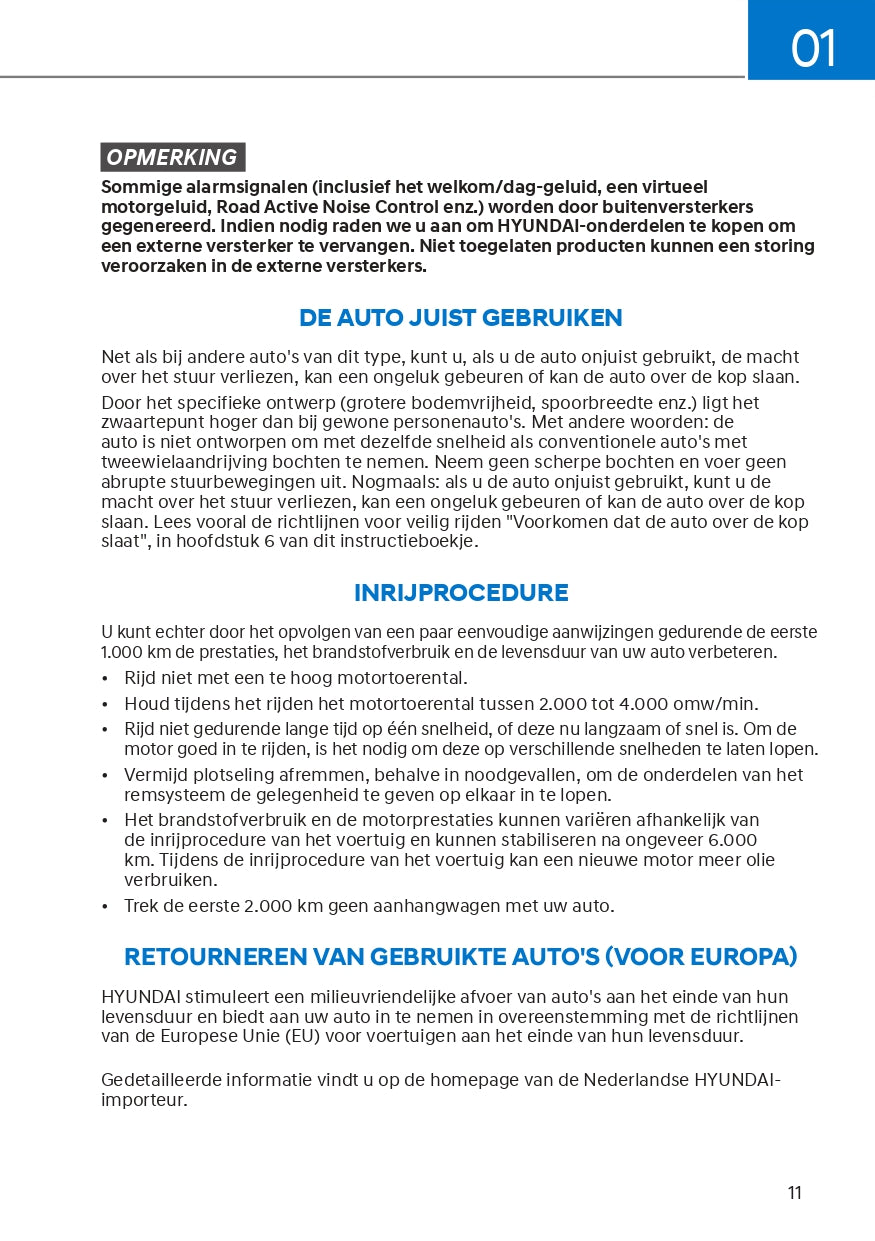 01

OPMERKING

Sommige alarmsignalen (inclusief het welkom/dag-geluid, een virtueel motorgeluid, Road Active Noise Control enz.) worden door buitenversterkers gegenereerd. Indien nodig raden we u aan om HYUNDAI-onderdelen te kopen om een externe versterker te vervangen. Niet toegelaten producten kunnen een storing veroorzaken in de externe versterkers.

DE AUTO JUIST GEBRUIKEN

Net als bij andere auto's van dit type, kunt u, als u de auto onjuist gebruikt, de macht over het stuur verliezen, kan een ongeluk gebeuren of kan de auto over de kop slaan.

Door het specifieke ontwerp (grotere bodemvrijheid, spoorbreedte enz.) ligt het zwaartepunt hoger dan bij gewone personenauto's. Met andere woorden: de auto is niet ontworpen om met dezelfde snelheid als conventionele auto's met tweewielaandrijving bochten te nemen. Neem geen scherpe bochten en voer geen abrupte stuurbewegingen uit. Nogmaals: als u de auto onjuist gebruikt, kunt u de macht over het stuur verliezen, kan een ongeluk gebeuren of kan de auto over de kop slaan. Lees vooral de richtlijnen voor veilig rijden "Voorkomen dat de auto over de kop slaat", in hoofdstuk 6 van dit instructieboekje.

INRIJPROCEDURE

U kunt echter door het opvolgen van een paar eenvoudige aanwijzingen gedurende de eerste 1.000 km de prestaties, het brandstofverbruik en de levensduur van uw auto verbeteren.

• Rijd niet met een te hoog motortoerental.
• Houd tijdens het rijden het motortoerental tussen 2.000 tot 4.000 omw/min.
• Rijd niet gedurende lange tijd op één snelheid, of deze nu langzaam of snel is. Om de motor goed in te rijden, is het nodig om deze op verschillende snelheden te laten lopen.
• Vermijd plotseling afremmen, behalve in noodgevallen, om de onderdelen van het remsysteem de gelegenheid te geven op elkaar in te lopen.
• Het brandstofverbruik en de motorprestaties kunnen variëren afhankelijk van de inrijprocedure van het voertuig en kunnen stabiliseren na ongeveer 6.000 km. Tijdens de inrijprocedure van het voertuig kan een nieuwe motor meer olie verbruiken.
• Trek de eerste 2.000 km geen aanhangwagen met uw auto.

RETOURNEREN VAN GEBRUIKTE AUTO'S (VOOR EUROPA)

HYUNDAI stimuleert een milieuvriendelijke afvoer van auto's aan het einde van hun levensduur en biedt aan uw auto in te nemen in overeenstemming met de richtlijnen van de Europese Unie (EU) voor voertuigen aan het einde van hun levensduur.

Gedetailleerde informatie vindt u op de homepage van de Nederlandse HYUNDAI-importeur.

11